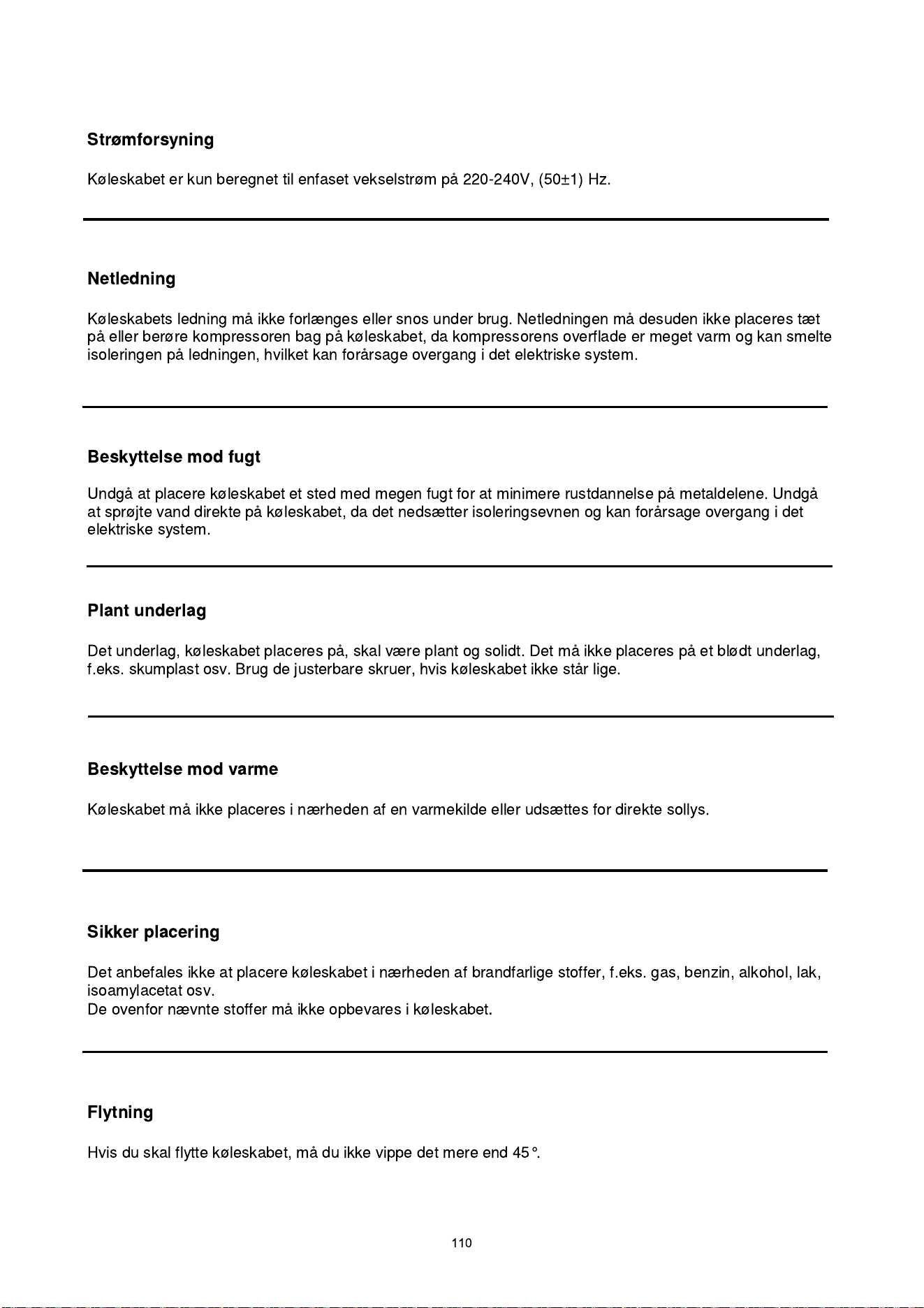 Strømforsyning

Køleskabet er kun beregnet til enfaset vekselstrøm på 220-240V, (50±1) Hz.

Netledning

Køleskabets ledning må ikke forlænges eller snos under brug. Netledningen må desuden ikke placeres tæt på eller berøre kompressoren bag på køleskabet, da kompressorens overflade er meget varm og kan smelte isoleringen på ledningen, hvilket kan forårsage overgang i det elektriske system.

Beskyttelse mod fugt

Undgå at placere køleskabet et sted med megen fugt for at minimere rustdannelse på metaldelene. Undgå at sprøjte vand direkte på køleskabet, da det nedsætter isoleringsevnen og kan forårsage overgang i det elektriske system.

Plant underlag

Det underlag, køleskabet placeres på, skal være plant og solidt. Det må ikke placeres på et blødt underlag, f.eks. skumplast osv. Brug de justerbare skruer, hvis køleskabet ikke står lige.

Beskyttelse mod varme

Køleskabet må ikke placeres i nærheden af en varmekilde eller udsættes for direkte sollys.

Sikker placering

Det anbefales ikke at placere køleskabet i nærheden af brandfarlige stoffer, f.eks. gas, benzin, alkohol, lak, isoamylacetat osv.
De ovenfor nævnte stoffer må ikke opbevares i køleskabet.

Flytning

Hvis du skal flytte køleskabet, må du ikke vippe det mere end 45°.

110